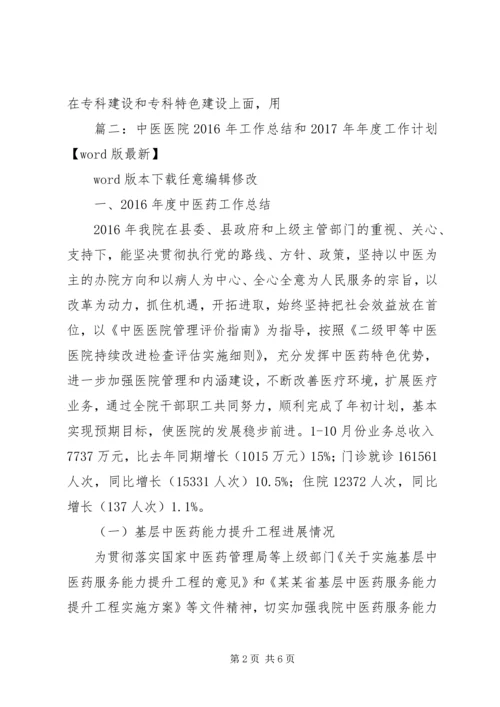 在专科建设和专科特色建设上面，用

篇二：中医医院2016年工作总结和2017年年度工作计划【word版最新】

word版本下载任意编辑修改

一、2016年度中医药工作总结

2016年我院在县委、县政府和上级主管部门的重视、关心、支持下，能坚决贯彻执行党的路线、方针、政策，坚持以中医为主的办院方向和以病人为中心、全心全意为人民服务的宗旨，以改革为动力，抓住机遇，开拓进取，始终坚持把社会效益放在首位，以《中医医院管理评价指南》为指导，按照《二级甲等中医医院持续改进检查评估实施细则》，充分发挥中医药特色优势，进一步加强医院管理和内涵建设，不断改善医疗环境，扩展医疗业务，通过全院干部职工共同努力，顺利完成了年初计划，基本实现预期目标，使医院的发展稳步前进。1-10月份业务总收入7737万元，比去年同期增长（1015万元）15%；门诊就诊161561人次，同比增长（15331人次）10.5%；住院12372人次，同比增长（137人次）1.1%。

（一）基层中医药能力提升工程进展情况

为贯彻落实国家中医药管理局等上级部门《关于实施基层中医药服务能力提升工程的意见》和《某某省基层中医药服务能力提升工程实施方案》等文件精神，切实加强我院中医药服务能力

第2页 共6页